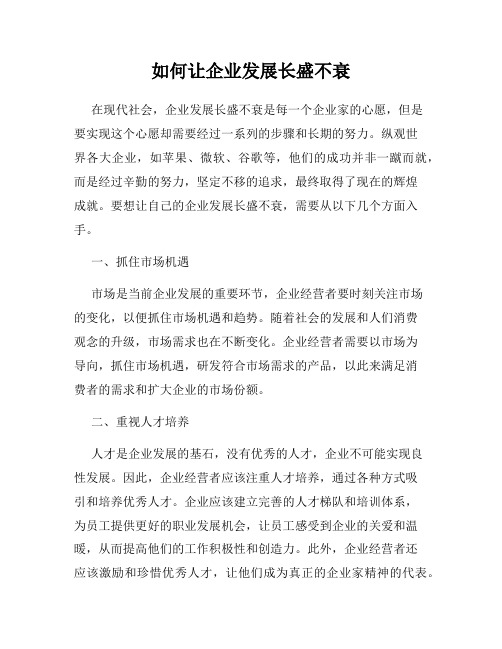 如何让企业发展长盛不衰

在现代社会，企业发展长盛不衰是每一个企业家的心愿，但是要实现这个心愿却需要经过一系列的步骤和长期的努力。纵观世界各大企业，如苹果、微软、谷歌等，他们的成功并非一蹴而就，而是经过辛勤的努力，坚定不移的追求，最终取得了现在的辉煌成就。要想让自己的企业发展长盛不衰，需要从以下几个方面入手。

一、抓住市场机遇

市场是当前企业发展的重要环节，企业经营者要时刻关注市场的变化，以便抓住市场机遇和趋势。随着社会的发展和人们消费观念的升级，市场需求也在不断变化。企业经营者需要以市场为导向，抓住市场机遇，研发符合市场需求的产品，以此来满足消费者的需求和扩大企业的市场份额。

二、重视人才培养

人才是企业发展的基石，没有优秀的人才，企业不可能实现良性发展。因此，企业经营者应该注重人才培养，通过各种方式吸引和培养优秀人才。企业应该建立完善的人才梯队和培训体系，为员工提供更好的职业发展机会，让员工感受到企业的关爱和温暖，从而提高他们的工作积极性和创造力。此外，企业经营者还应该激励和珍惜优秀人才，让他们成为真正的企业家精神的代表。